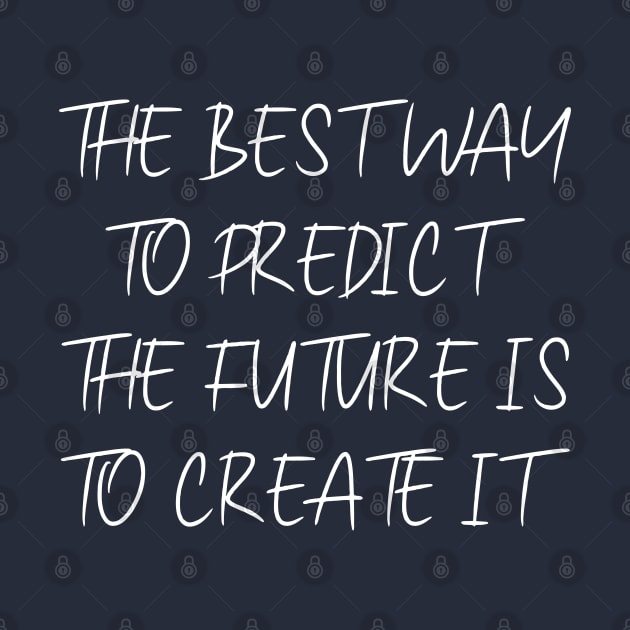 THE BEST WAY
TO PREDICT
THE FUTURE IS
TO CREATE IT